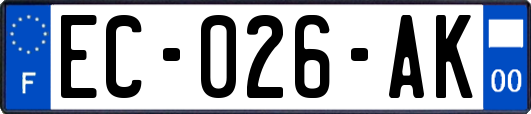 F
EC-026-AK
00